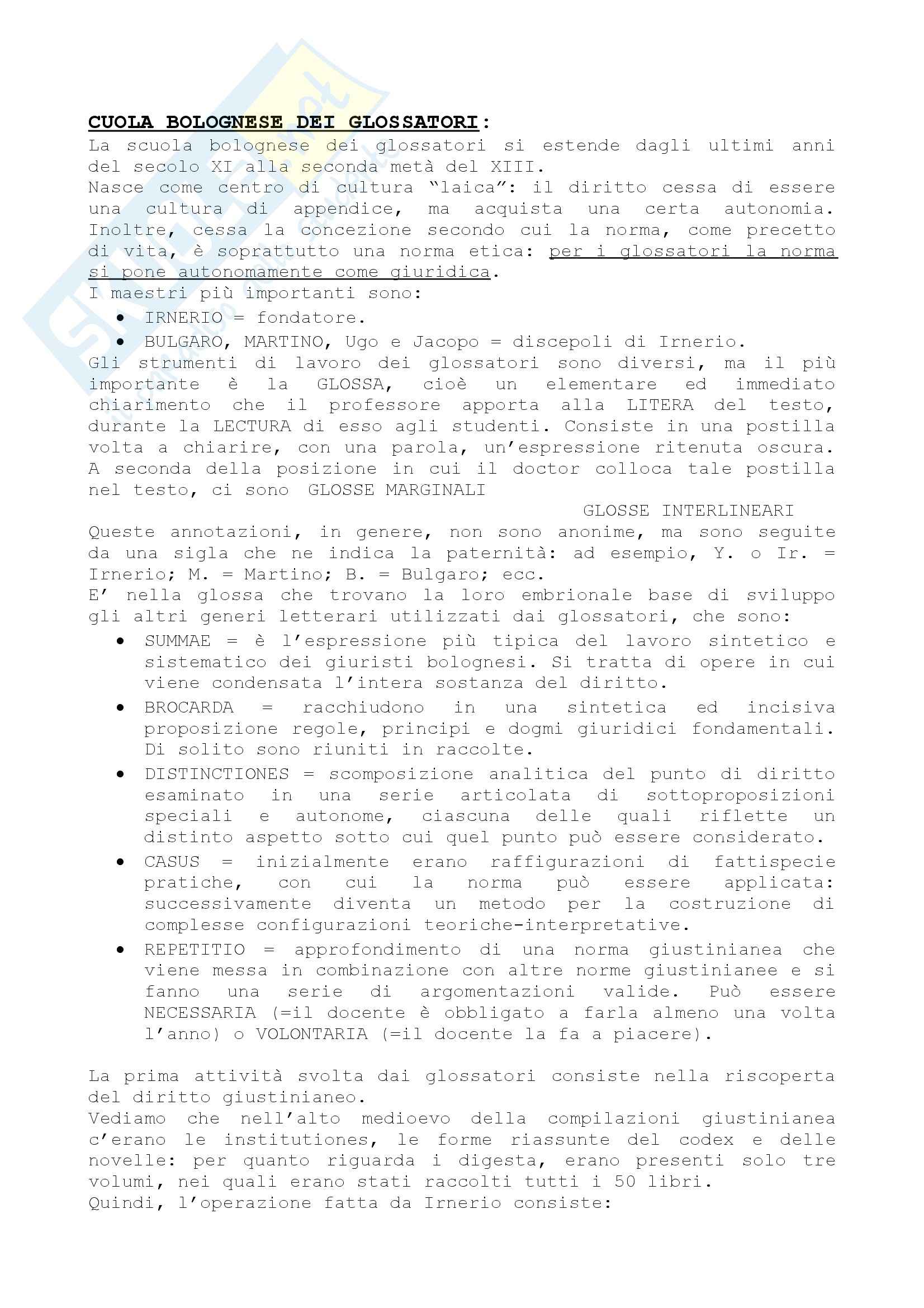 CUOLA BOLOGNESE DEI GLOSSATORI:
La scuola bolognese dei glossatori si estende dagli ultimi anni del secolo XI alla seconda metà del XIII.
Nasce come centro di cultura "laica": il diritto cessa di essere una cultura di appendice, ma acquista una certa autonomia. Inoltre, cessa la concezione secondo cui la norma, come precetto di vita, è soprattutto una norma etica: per i glossatori la norma si pone autonomamente come giuridica.
I maestri più importanti sono:
• IRNERIO = fondatore.
• BULGARO, MARTINO, Ugo e Jacopo = discepoli di Irnerio.
Gli strumenti di lavoro dei glossatori sono diversi, ma il più importante è la GLOSSA, cioè un elementare ed immediato chiarimento che il professore apporta alla LITERA del testo, durante la LECTURA di esso agli studenti. Consiste in una postilla volta a chiarire, con una parola, un'espressione ritenuta oscura. A seconda della posizione in cui il doctor colloca tale postilla nel testo, ci sono GLOSSE MARGINALI
GLOSSE INTERLINEARI
Queste annotazioni, in genere, non sono anonime, ma sono seguite da una sigla che ne indica la paternità: ad esempio, Y. o Ir. = Irnerio; M. = Martino; B. = Bulgaro; ecc.
E' nella glossa che trovano la loro embrionale base di sviluppo gli altri generi letterari utilizzati dai glossatori, che sono:
• SUMMAE = è l'espressione più tipica del lavoro sintetico e sistematico dei giuristi bolognesi. Si tratta di opere in cui viene condensata l'intera sostanza del diritto.
• BROCARDA = racchiudono in una sintetica ed incisiva proposizione regole, principi e dogmi giuridici fondamentali. Di solito sono riuniti in raccolte.
• DISTINCTIONES = scomposizione analitica del punto di diritto esaminato in una serie articolata di sottoproposizioni speciali e autonome, ciascuna delle quali riflette un distinto aspetto sotto cui quel punto può essere considerato.
• CASUS = inizialmente erano raffigurazioni di fattispecie pratiche, con cui la norma può essere applicata: successivamente diventa un metodo per la costruzione di complesse configurazioni teoriche-interpretative.
• REPETITIO = approfondimento di una norma giustinianea che viene messa in combinazione con altre norme giustinianee e si fanno una serie di argomentazioni valide. Può essere NECESSARIA (=il docente è obbligato a farla almeno una volta l'anno) o VOLONTARIA (=il docente la fa a piacere).

La prima attività svolta dai glossatori consiste nella riscoperta del diritto giustinianeo.
Vediamo che nell'alto medioevo della compilazioni giustinianea c'erano le institutiones, le forme riassunte del codex e delle novelle: per quanto riguarda i digesta, erano presenti solo tre volumi, nei quali erano stati raccolti tutti i 50 libri.
Quindi, l'operazione fatta da Irnerio consiste: